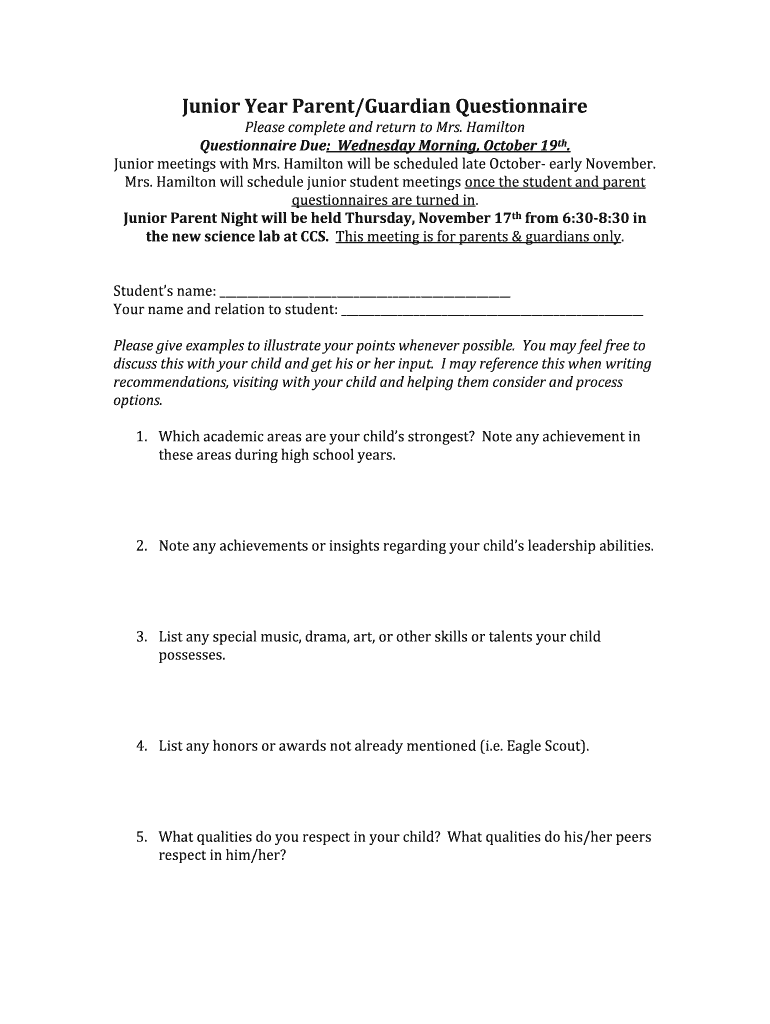 Junior Year Parent/Guardian Questionnaire
Please complete and return to Mrs. Hamilton
Questionnaire Due: Wednesday Morning, October 19th.
Junior meetings with Mrs. Hamilton will be scheduled late October- early November. Mrs. Hamilton will schedule junior student meetings once the student and parent questionnaires are turned in.
Junior Parent Night will be held Thursday, November 17th from 6:30-8:30 in the new science lab at CCS. This meeting is for parents & guardians only.

Student's name: ______________________________
Your name and relation to student: ______________________________

Please give examples to illustrate your points whenever possible. You may feel free to discuss this with your child and get his or her input. I may reference this when writing recommendations, visiting with your child and helping them consider and process options.

1. Which academic areas are your child's strongest? Note any achievement in these areas during high school years.

2. Note any achievements or insights regarding your child's leadership abilities.

3. List any special music, drama, art, or other skills or talents your child possesses.

4. List any honors or awards not already mentioned (i.e. Eagle Scout).

5. What qualities do you respect in your child? What qualities do his/her peers respect in him/her?